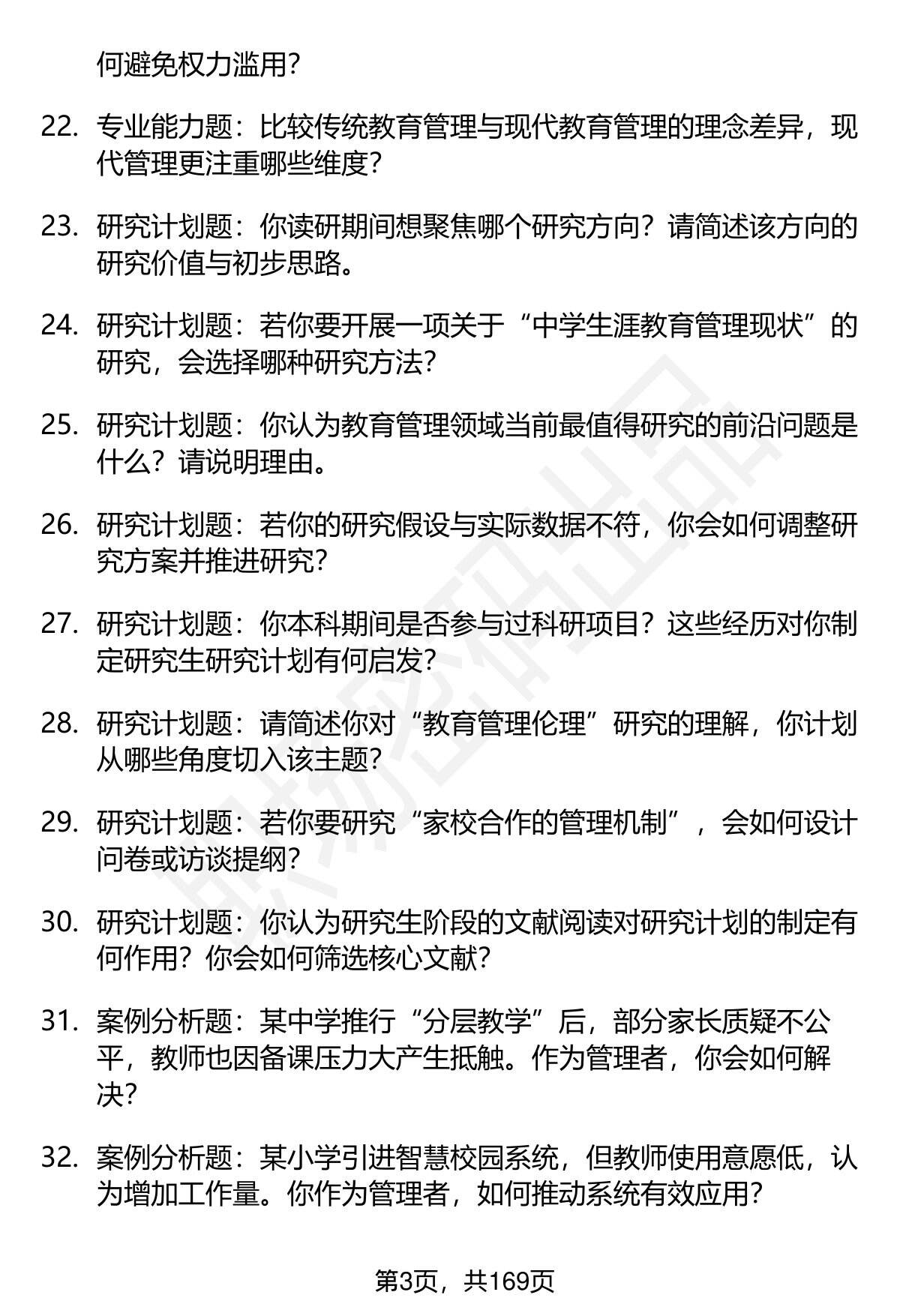 何避免权力滥用?

22. 专业能力题：比较传统教育管理与现代教育管理的理念差异，现代管理更注重哪些维度?

23. 研究计划题：你读研期间想聚焦哪个研究方向？请简述该方向的研究价值与初步思路。

24. 研究计划题：若你要开展一项关于“中学生涯教育管理现状”的研究，会选择哪种研究方法?

25. 研究计划题：你认为教育管理领域当前最值得研究的前沿问题是什么？请说明理由。

26. 研究计划题：若你的研究假设与实际数据不符，你会如何调整研究方案并推进研究?

27. 研究计划题：你本科期间是否参与过科研项目？这些经历对你制定研究生研究计划有何启发?

28. 研究计划题：请简述你对“教育管理伦理”研究的理解，你计划从哪些角度切入该主题?

29. 研究计划题：若你要研究“家校合作的管理机制”，会如何设计问卷或访谈提纲?

30. 研究计划题：你认为研究生阶段的文献阅读对研究计划的制定有何作用？你会如何筛选核心文献?

31. 案例分析题：某中学推行“分层教学”后，部分家长质疑不公平，教师也因备课压力大产生抵触。作为管理者，你会如何解决?

32. 案例分析题：某小学引进智慧校园系统，但教师使用意愿低，认为增加工作量。你作为管理者，如何推动系统有效应用?

第3页，共169页